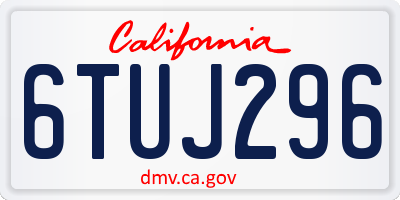 California

6TUJ296

dmv.ca.gov